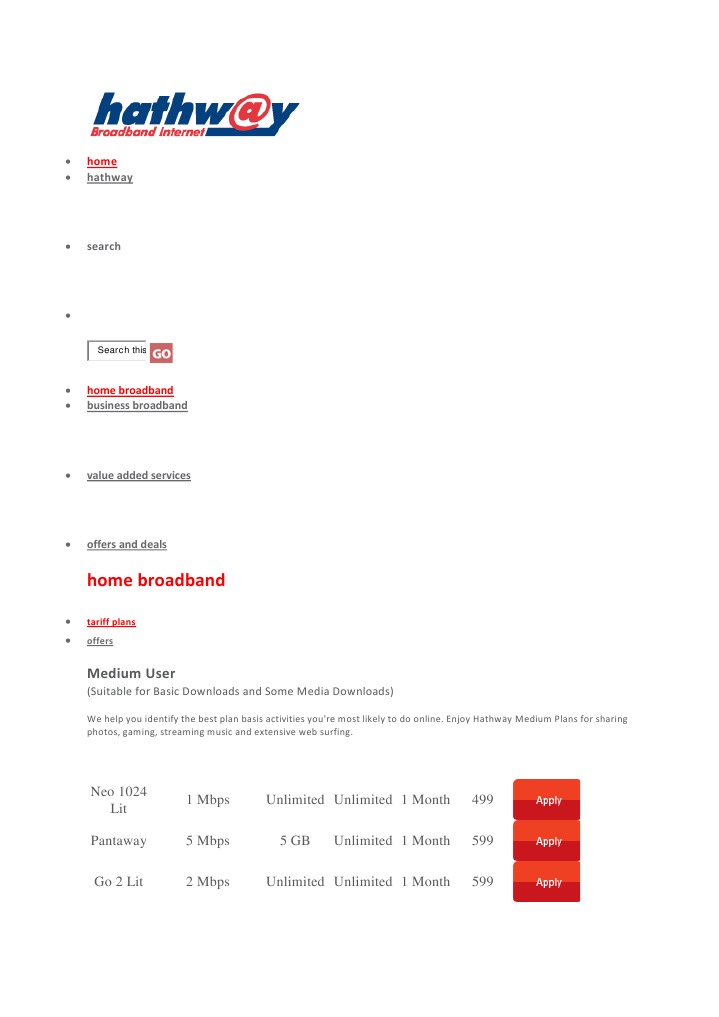 hathw@y
Broadband Internet

• home
• hathway

• search

•

Search this GO

• home broadband
• business broadband

• value added services

• offers and deals

home broadband

• tariff plans
• offers

Medium User
(Suitable for Basic Downloads and Some Media Downloads)

We help you identify the best plan basis activities you're most likely to do online. Enjoy Hathway Medium Plans for sharing photos, gaming, streaming music and extensive web surfing.

| Neo 1024 Lit | 1 Mbps | Unlimited | Unlimited | 1 Month | 499 | Apply |
|---|---|---|---|---|---|---|
| Pantaway | 5 Mbps | 5 GB | Unlimited | 1 Month | 599 | Apply |
| Go 2 Lit | 2 Mbps | Unlimited | Unlimited | 1 Month | 599 | Apply |